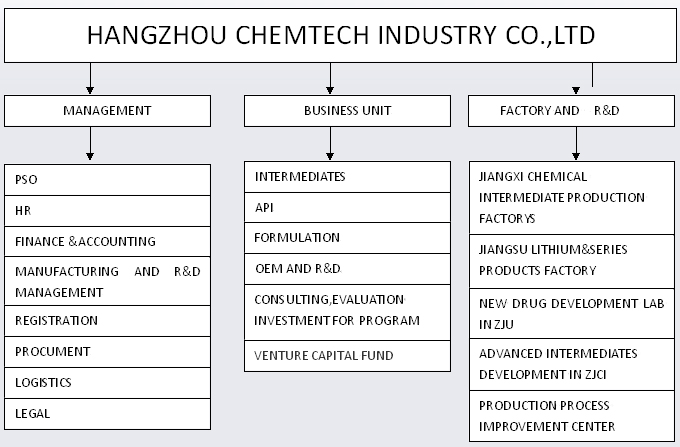 HANGZHOU CHEMTECH INDUSTRY CO.,LTD

MANAGEMENT

PSO

HR

FINANCE &ACCOUNTING

MANUFACTURING AND R&D MANAGEMENT

REGISTRATION

PROCUMENT

LOGISTICS

LEGAL

BUSINESS UNIT

INTERMEDIATES

API

FORMULATION

OEM AND R&D

CONSULTING,EVALUATION INVESTMENT FOR PROGRAM

VENTURE CAPITAL FUND

FACTORY AND R&D

JIANGXI CHEMICAL INTERMEDIATE PRODUCTION FACTORYS

JIANGSU LITHIUM&SERIES PRODUCTS FACTORY

NEW DRUG DEVELOPMENT LAB IN ZJU

ADVANCED INTERMEDIATES DEVELOPMENT IN ZJCI

PRODUCTION PROCESS IMPROVEMENT CENTER